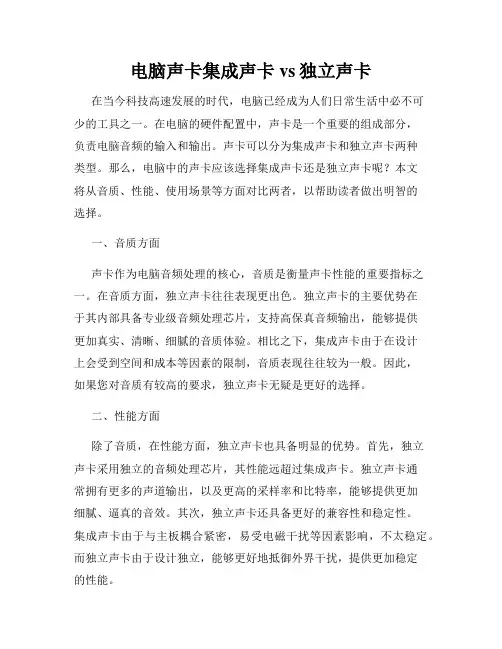 电脑声卡集成声卡 vs 独立声卡

在当今科技高速发展的时代，电脑已经成为人们日常生活中必不可少的工具之一。在电脑的硬件配置中，声卡是一个重要的组成部分，负责电脑音频的输入和输出。声卡可以分为集成声卡和独立声卡两种类型。那么，电脑中的声卡应该选择集成声卡还是独立声卡呢？本文将从音质、性能、使用场景等方面对比两者，以帮助读者做出明智的选择。

一、音质方面

声卡作为电脑音频处理的核心，音质是衡量声卡性能的重要指标之一。在音质方面，独立声卡往往表现更出色。独立声卡的主要优势在于其内部具备专业级音频处理芯片，支持高保真音频输出，能够提供更加真实、清晰、细腻的音质体验。相比之下，集成声卡由于在设计上会受到空间和成本等因素的限制，音质表现往往较为一般。因此，如果您对音质有较高的要求，独立声卡无疑是更好的选择。

二、性能方面

除了音质，在性能方面，独立声卡也具备明显的优势。首先，独立声卡采用独立的音频处理芯片，其性能远超过集成声卡。独立声卡通常拥有更多的声道输出，以及更高的采样率和比特率，能够提供更加细腻、逼真的音效。其次，独立声卡还具备更好的兼容性和稳定性。集成声卡由于与主板耦合紧密，易受电磁干扰等因素影响，不太稳定。而独立声卡由于设计独立，能够更好地抵御外界干扰，提供更加稳定的性能。